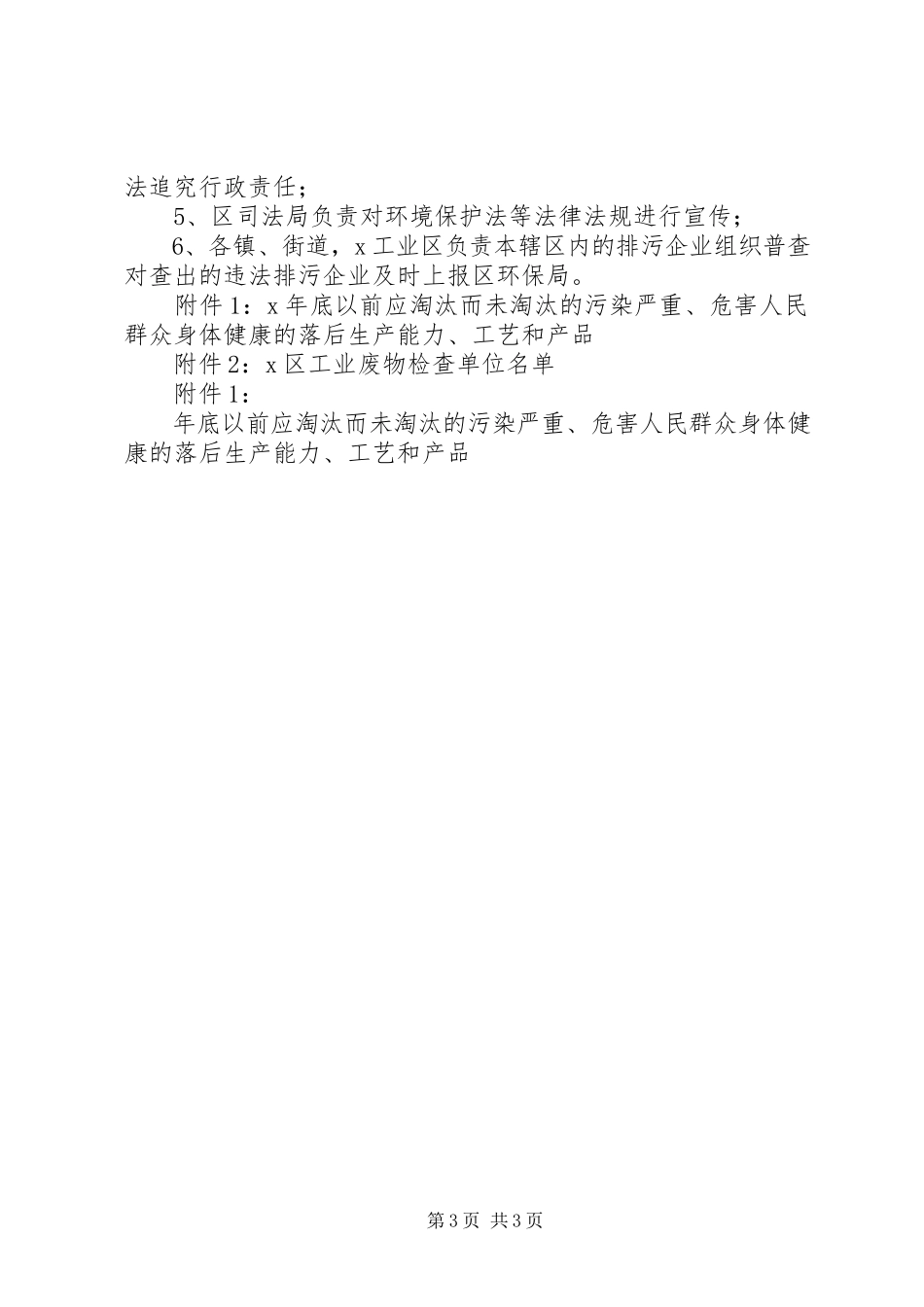 法追究行政责任；

5、区司法局负责对环境保护法等法律法规进行宣传；

6、各镇、街道，x工业区负责本辖区内的排污企业组织普查对查出的违法排污企业及时上报区环保局。

附件1：x年底以前应淘汰而未淘汰的污染严重、危害人民群众身体健康的落后生产能力、工艺和产品

附件2：x区工业废物检查单位名单

附件1：

年底以前应淘汰而未淘汰的污染严重、危害人民群众身体健康的落后生产能力、工艺和产品

第3页 共3页